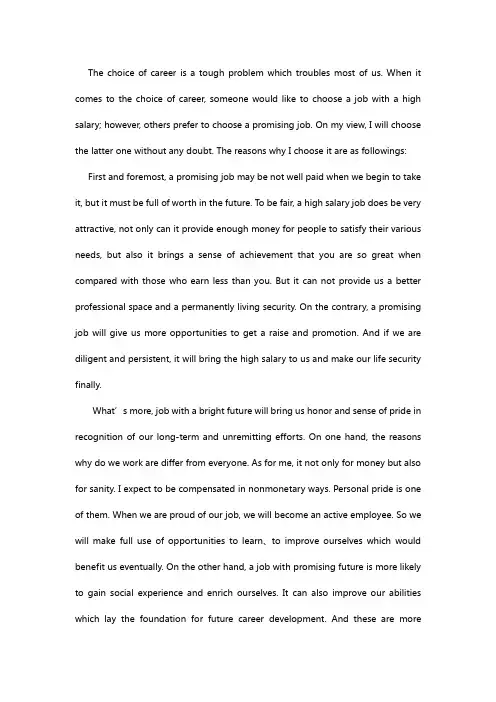 The choice of career is a tough problem which troubles most of us. When it comes to the choice of career, someone would like to choose a job with a high salary; however, others prefer to choose a promising job. On my view, I will choose the latter one without any doubt. The reasons why I choose it are as followings:

First and foremost, a promising job may be not well paid when we begin to take it, but it must be full of worth in the future. To be fair, a high salary job does be very attractive, not only can it provide enough money for people to satisfy their various needs, but also it brings a sense of achievement that you are so great when compared with those who earn less than you. But it can not provide us a better professional space and a permanently living security. On the contrary, a promising job will give us more opportunities to get a raise and promotion. And if we are diligent and persistent, it will bring the high salary to us and make our life security finally.

What’s more, job with a bright future will bring us honor and sense of pride in recognition of our long-term and unremitting efforts. On one hand, the reasons why do we work are differ from everyone. As for me, it not only for money but also for sanity. I expect to be compensated in nonmonetary ways. Personal pride is one of them. When we are proud of our job, we will become an active employee. So we will make full use of opportunities to learn、to improve ourselves which would benefit us eventually. On the other hand, a job with promising future is more likely to gain social experience and enrich ourselves. It can also improve our abilities which lay the foundation for future career development. And these are more